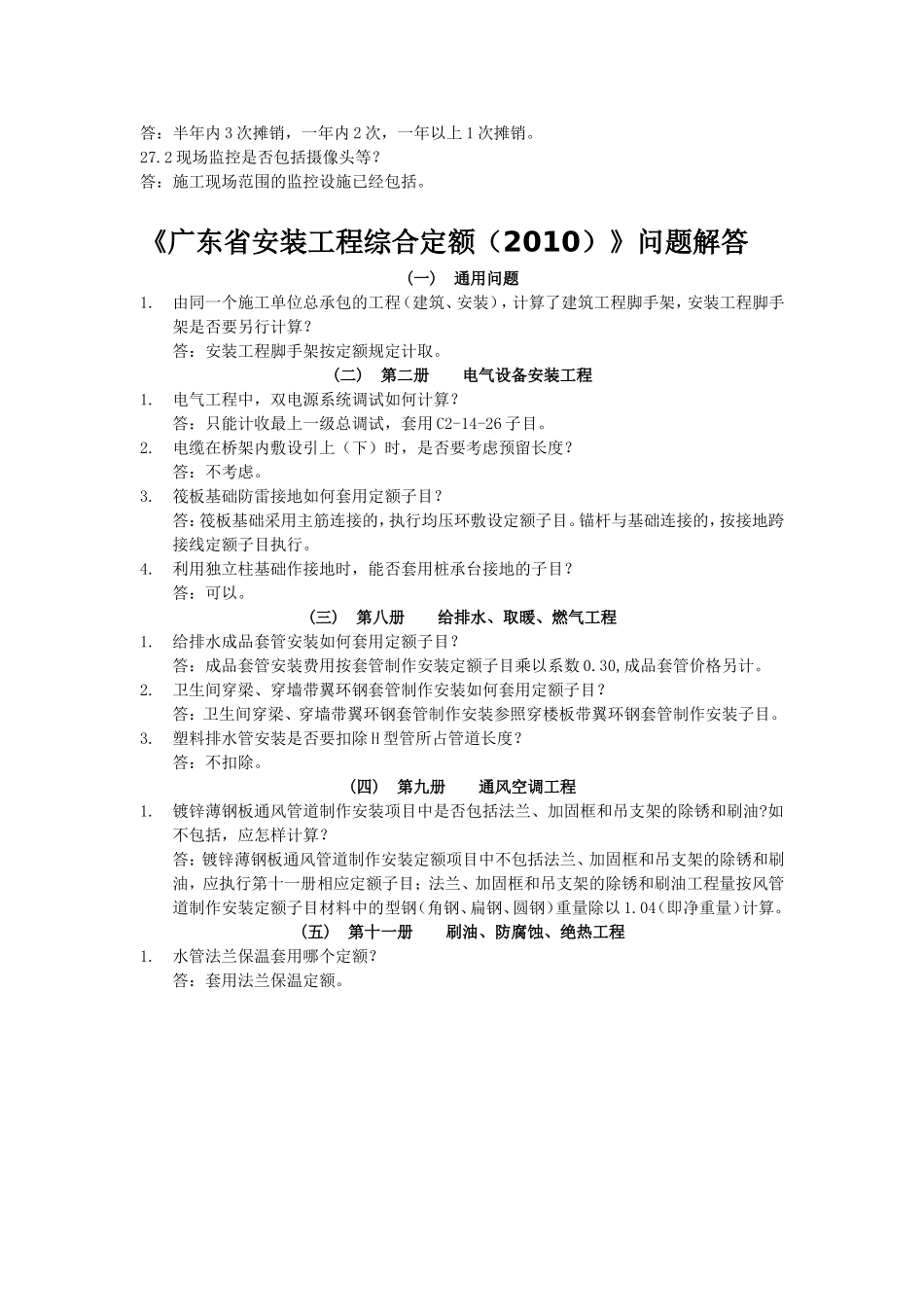 答：半年内3次摊销，一年内2次，一年以上1次摊销。
27.2现场监控是否包括摄像头等？
答：施工现场范围的监控设施已经包括。

《广东省安装工程综合定额（2010）》问题解答

（一） 通用问题

1. 由同一个施工单位总承包的工程（建筑、安装），计算了建筑工程脚手架，安装工程脚手架是否要另行计算？
答：安装工程脚手架按定额规定计取。

（二） 第二册 电气设备安装工程

1. 电气工程中，双电源系统调试如何计算？
答：只能计收最上一级总调试，套用C2-14-26子目。
2. 电缆在桥架内敷设引上（下）时，是否要考虑预留长度？
答：不考虑。
3. 筏板基础防雷接地如何套用定额子目？
答：筏板基础采用主筋连接的，执行均压环敷设定额子目。锚杆与基础连接的，按接地跨接线定额子目执行。
4. 利用独立柱基础作接地时，能否套用桩承台接地的子目？
答：可以。

（三） 第八册 给排水、取暖、燃气工程

1. 给排水成品套管安装如何套用定额子目？
答：成品套管安装费用按套管制作安装定额子目乘以系数0.30,成品套管价格另计。
2. 卫生间穿梁、穿墙带翼环钢套管制作安装如何套用定额子目？
答：卫生间穿梁、穿墙带翼环钢套管制作安装参照穿楼板带翼环钢套管制作安装子目。
3. 塑料排水管安装是否要扣除H型管所占管道长度？
答：不扣除。

（四） 第九册 通风空调工程

1. 镀锌薄钢板通风管道制作安装项目中是否包括法兰、加固框和吊支架的除锈和刷油?如不包括，应怎样计算？
答：镀锌薄钢板通风管道制作安装定额项目中不包括法兰、加固框和吊支架的除锈和刷油，应执行第十一册相应定额子目；法兰、加固框和吊支架的除锈和刷油工程量按风管道制作安装定额子目材料中的型钢（角钢、扁钢、圆钢）重量除以1.04（即净重量）计算。

（五） 第十一册 刷油、防腐蚀、绝热工程

1. 水管法兰保温套用哪个定额？
答：套用法兰保温定额。